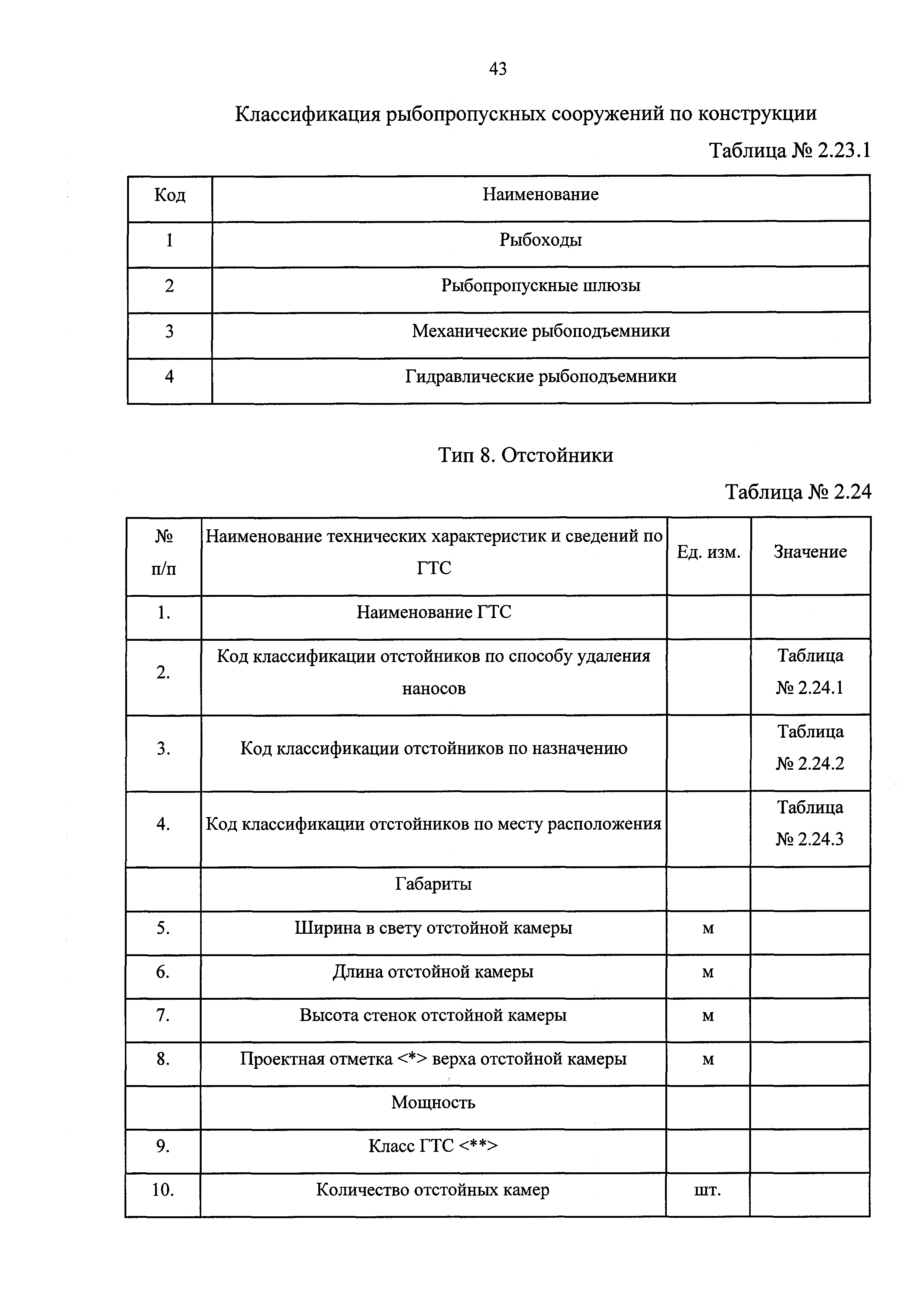 43

Классификация рыбопропускных сооружений по конструкции

Таблица № 2.23.1

| Код | Наименование |
|---|---|
| 1 | Рыбоходы |
| 2 | Рыбопропускные шлюзы |
| 3 | Механические рыбоподъемники |
| 4 | Гидравлические рыбоподъемники |

Тип 8. Отстойники

Таблица № 2.24

| № п/п | Наименование технических характеристик и сведений по ГТС | Ед. изм. | Значение |
|---|---|---|---|
| 1. | Наименование ГТС | | |
| 2. | Код классификации отстойников по способу удаления наносов | | Таблица № 2.24.1 |
| 3. | Код классификации отстойников по назначению | | Таблица № 2.24.2 |
| 4. | Код классификации отстойников по месту расположения | | Таблица № 2.24.3 |
| | Габариты | | |
| 5. | Ширина в свету отстойной камеры | м | |
| 6. | Длина отстойной камеры | м | |
| 7. | Высота стенок отстойной камеры | м | |
| 8. | Проектная отметка <*> верха отстойной камеры | м | |
| | Мощность | | |
| 9. | Класс ГТС <**> | | |
| 10. | Количество отстойных камер | шт. | |